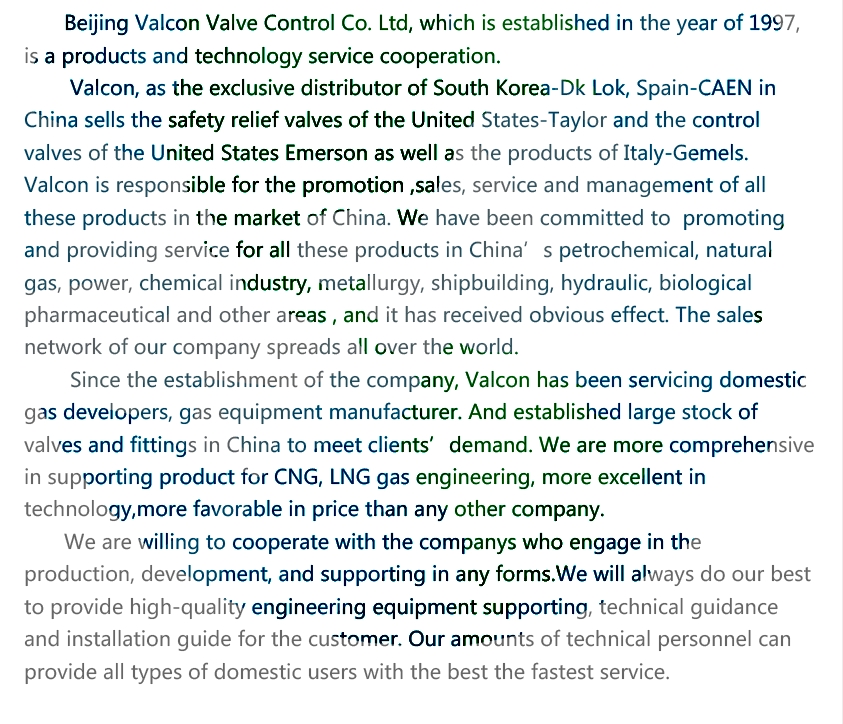 Beijing Valcon Valve Control Co. Ltd, which is established in the year of 1997, is a products and technology service cooperation.

Valcon, as the exclusive distributor of South Korea-Dk Lok, Spain-CAEN in China sells the safety relief valves of the United States-Taylor and the control valves of the United States Emerson as well as the products of Italy-Gemels. Valcon is responsible for the promotion ,sales, service and management of all these products in the market of China. We have been committed to promoting and providing service for all these products in China' s petrochemical, natural gas, power, chemical industry, metallurgy, shipbuilding, hydraulic, biological pharmaceutical and other areas , and it has received obvious effect. The sales network of our company spreads all over the world.

Since the establishment of the company, Valcon has been servicing domestic gas developers, gas equipment manufacturer. And established large stock of valves and fittings in China to meet clients' demand. We are more comprehensive in supporting product for CNG, LNG gas engineering, more excellent in technology,more favorable in price than any other company.

We are willing to cooperate with the companys who engage in the production, development, and supporting in any forms.We will always do our best to provide high-quality engineering equipment supporting, technical guidance and installation guide for the customer. Our amounts of technical personnel can provide all types of domestic users with the best the fastest service.